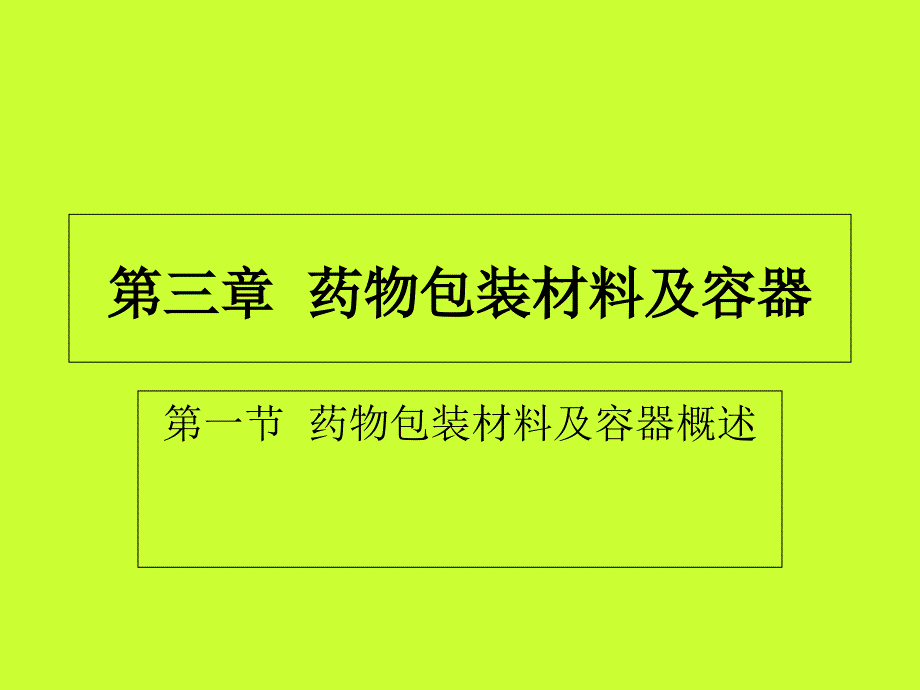 第三章 药物包装材料及容器

第一节 药物包装材料及容器概述